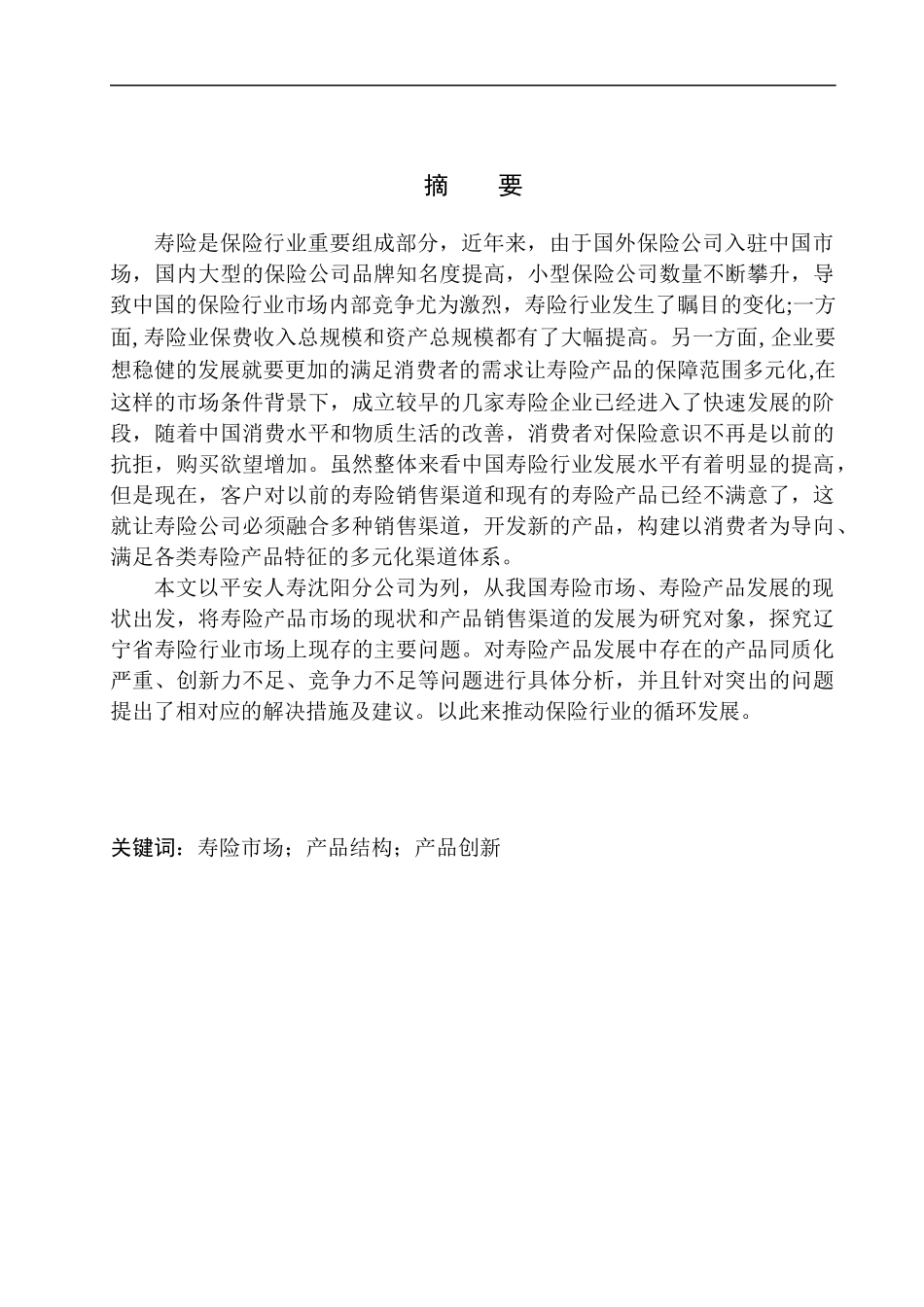 摘　要

寿险是保险行业重要组成部分，近年来，由于国外保险公司入驻中国市场，国内大型的保险公司品牌知名度提高，小型保险公司数量不断攀升，导致中国的保险行业市场内部竞争尤为激烈，寿险行业发生了瞩目的变化;一方面,寿险业保费收入总规模和资产总规模都有了大幅提高。另一方面,企业要想稳健的发展就要更加的满足消费者的需求让寿险产品的保障范围多元化,在这样的市场条件背景下，成立较早的几家寿险企业已经进入了快速发展的阶段，随着中国消费水平和物质生活的改善，消费者对保险意识不再是以前的抗拒，购买欲望增加。虽然整体来看中国寿险行业发展水平有着明显的提高，但是现在，客户对以前的寿险销售渠道和现有的寿险产品已经不满意了，这就让寿险公司必须融合多种销售渠道，开发新的产品，构建以消费者为导向、满足各类寿险产品特征的多元化渠道体系。

本文以平安人寿沈阳分公司为列，从我国寿险市场、寿险产品发展的现状出发，将寿险产品市场的现状和产品销售渠道的发展为研究对象，探究辽宁省寿险行业市场上现存的主要问题。对寿险产品发展中存在的产品同质化严重、创新力不足、竞争力不足等问题进行具体分析，并且针对突出的问题提出了相对应的解决措施及建议。以此来推动保险行业的循环发展。

关键词：寿险市场；产品结构；产品创新